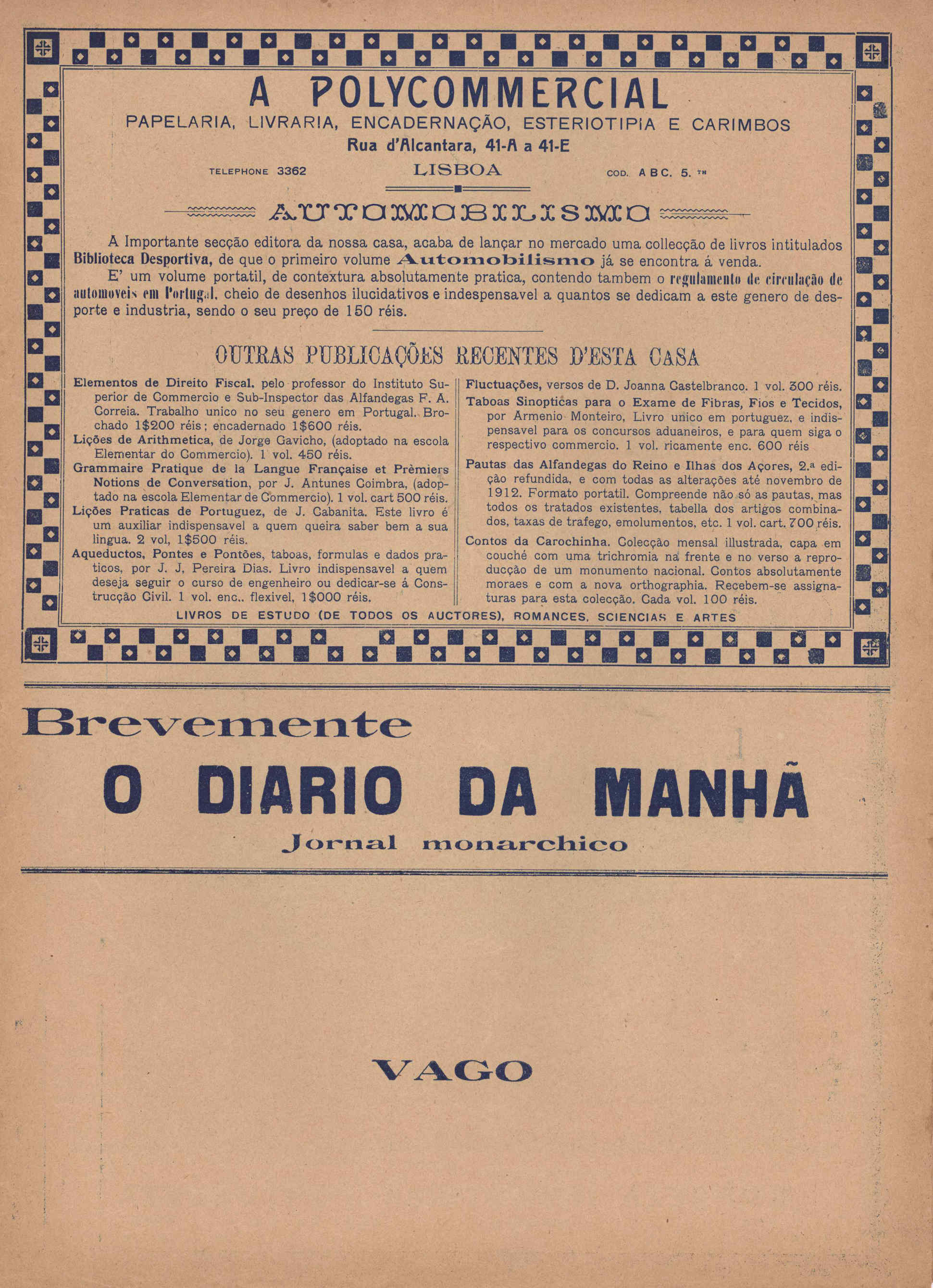 A POLYCOMMERCIAL

PAPELARIA, LIVRARIA, ENCADERNAÇÃO, ESTERIOTIPIA E CARIMBOS

Rua d'Alcantara, 41-A a 41-E

TELEPHONE 3362 LISBOA COD. A B C. 5. TH

AUTOMOBILISMO

A Importante secção editora da nossa casa, acaba de lançar no mercado uma collecção de livros intitulados Biblioteca Desportiva, de que o primeiro volume Automobilismo já se encontra á venda.

E' um volume portatil, de contextura absolutamente pratica, contendo tambem o regulamento de circulação de automoveis em Portugal, cheio de desenhos ilucidativos e indespensavel a quantos se dedicam a este genero de desporte e industria, sendo o seu preço de 150 réis.

OUTRAS PUBLICAÇÕES RECENTES D'ESTA CASA

Elementos de Direito Fiscal, pelo professor do Instituto Superior de Commercio e Sub-Inspector das Alfandegas F. A. Correia. Trabalho unico no seu genero em Portugal. Brochado 1$200 réis; encadernado 1$600 réis.

Lições de Arithmetica, de Jorge Gavicho, (adoptado na escola Elementar do Commercio). 1 vol. 450 réis.

Grammaire Pratique de la Langue Française et Prèmiers Notions de Conversation, por J. Antunes Coimbra, (adoptado na escola Elementar de Commercio). 1 vol. cart 500 réis.

Lições Praticas de Portuguez, de J. Cabanita. Este livro é um auxiliar indispensavel a quem queira saber bem a sua lingua. 2 vol, 1$500 réis.

Aqueductos, Pontes e Pontões, taboas, formulas e dados praticos, por J. J, Pereira Dias. Livro indispensavel a quem deseja seguir o curso de engenheiro ou dedicar-se á Construcção Civil. 1 vol. enc.. flexivel, 1$000 réis.

Fluctuações, versos de D. Joanna Castelbranco. 1 vol. 300 réis.

Taboas Sinopticas para o Exame de Fibras, Fios e Tecidos, por Armenio Monteiro, Livro unico em portuguez, e indispensavel para os concursos aduaneiros, e para quem siga o respectivo commercio. 1 vol. ricamente enc. 600 réis

Pautas das Alfandegas do Reino e Ilhas dos Açores, 2.ª edição refundida, e com todas as alterações até novembro de 1912. Formato portatil. Compreende não só as pautas, mas todos os tratados existentes, tabella dos artigos combinados, taxas de trafego, emolumentos, etc. 1 vol. cart. 700 réis.

Contos da Carochinha. Colecção mensal illustrada, capa em couché com uma trichromia na frente e no verso a reproducção de um monumento nacional. Contos absolutamente moraes e com a nova orthographia. Recebem-se assignaturas para esta colecção. Cada vol. 100 réis.

LIVROS DE ESTUDO (DE TODOS OS AUCTORES), ROMANCES, SCIENCIAS E ARTES

Brevemente

O DIARIO DA MANHÃ

Jornal monarchico

VAGO